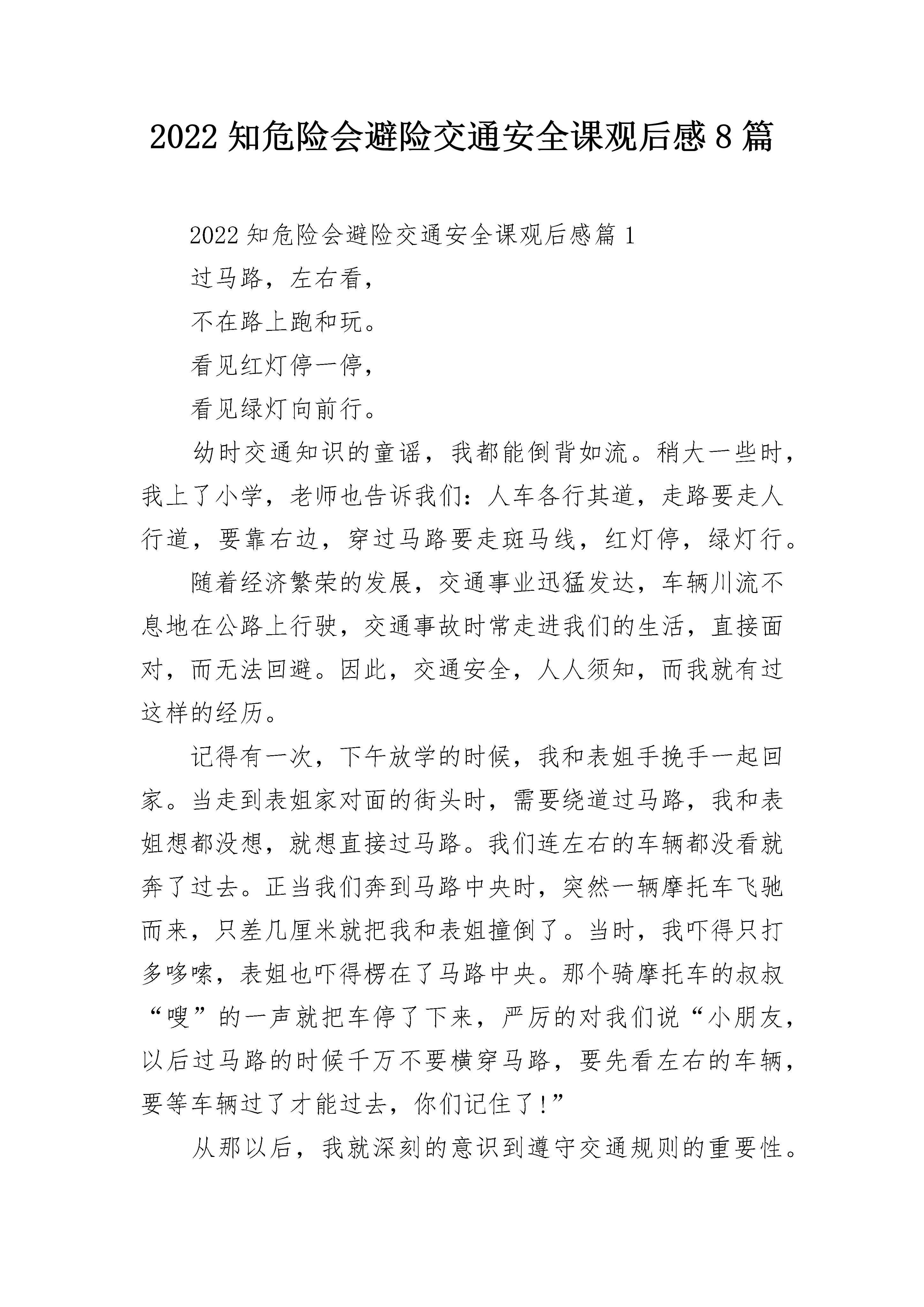 2022 知危险会避险交通安全课观后感 8 篇

2022 知危险会避险交通安全课观后感篇 1

过马路，左右看，

不在路上跑和玩。

看见红灯停一停，

看见绿灯向前行。

幼时交通知识的童谣，我都能倒背如流。稍大一些时，我上了小学，老师也告诉我们：人车各行其道，走路要走人行道，要靠右边，穿过马路要走斑马线，红灯停，绿灯行。

随着经济繁荣的发展，交通事业迅猛发达，车辆川流不息地在公路上行驶，交通事故时常走进我们的生活，直接面对，而无法回避。因此，交通安全，人人须知，而我就有过这样的经历。

记得有一次，下午放学的时候，我和表姐手挽手一起回家。当走到表姐家对面的街头时，需要绕道过马路，我和表姐想都没想，就想直接过马路。我们连左右的车辆都没看就奔了过去。正当我们奔到马路中央时，突然一辆摩托车飞驰而来，只差几厘米就把我和表姐撞倒了。当时，我吓得只打多哆嗦，表姐也吓得楞在了马路中央。那个骑摩托车的叔叔“嗖”的一声就把车停了下来，严厉的对我们说“小朋友，以后过马路的时候千万不要横穿马路，要先看左右的车辆，要等车辆过了才能过去，你们记住了!”

从那以后，我就深刻的意识到遵守交通规则的重要性。